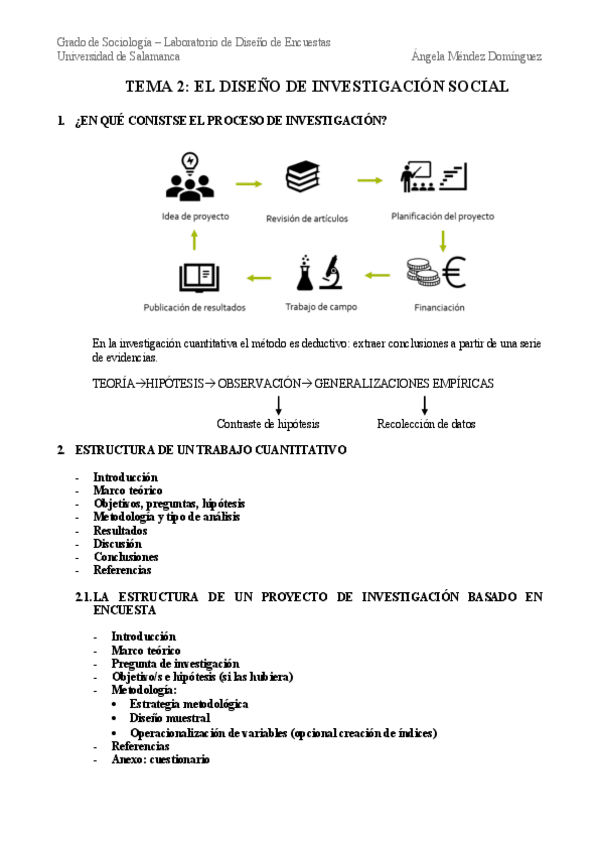 Grado de Sociología – Laboratorio de Diseño de Encuestas
Universidad de Salamanca
Ángela Méndez Domínguez

TEMA 2: EL DISEÑO DE INVESTIGACIÓN SOCIAL

1. ¿EN QUÉ CONISTSE EL PROCESO DE INVESTIGACIÓN?

Idea de proyecto
Revisión de artículos
Planificación del proyecto
Financiación
Trabajo de campo
Publicación de resultados

En la investigación cuantitativa el método es deductivo: extraer conclusiones a partir de una serie de evidencias.

TEORÍA→HIPÓTESIS→OBSERVACIÓN→GENERALIZACIONES EMPÍRICAS

Contraste de hipótesis
Recolección de datos

2. ESTRUCTURA DE UN TRABAJO CUANTITATIVO

- Introducción
- Marco teórico
- Objetivos, preguntas, hipótesis
- Metodología y tipo de análisis
- Resultados
- Discusión
- Conclusiones
- Referencias

2.1. LA ESTRUCTURA DE UN PROYECTO DE INVESTIGACIÓN BASADO EN ENCUESTA

- Introducción
- Marco teórico
- Pregunta de investigación
- Objetivo/s e hipótesis (si las hubiera)
- Metodología:
• Estrategia metodológica
• Diseño muestral
• Operacionalización de variables (opcional creación de índices)
- Referencias
- Anexo: cuestionario